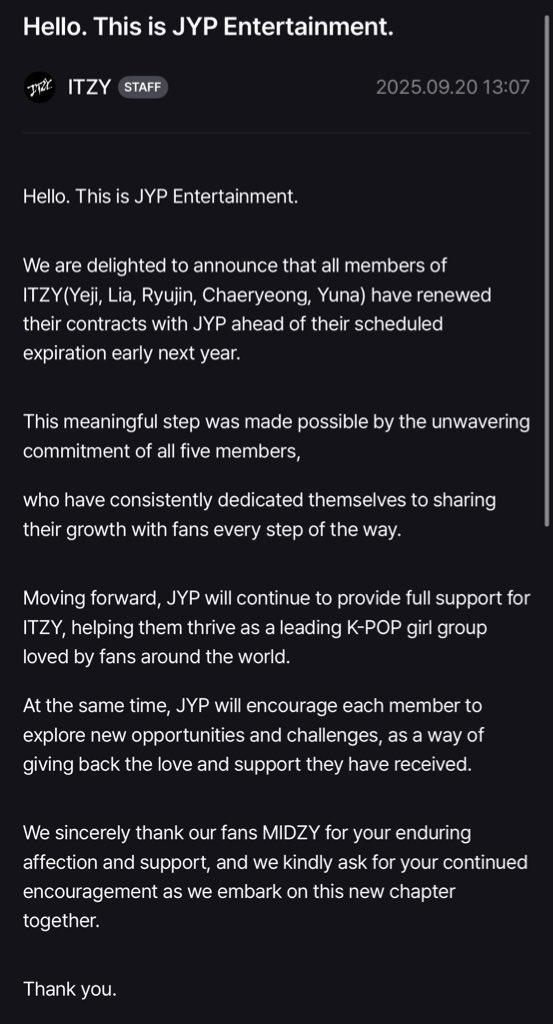 Hello. This is JYP Entertainment.

ITZY ITZY STAFF 2025.09.20 13:07

Hello. This is JYP Entertainment.

We are delighted to announce that all members of ITZY(Yeji, Lia, Ryujin, Chaeryeong, Yuna) have renewed their contracts with JYP ahead of their scheduled expiration early next year.

This meaningful step was made possible by the unwavering commitment of all five members,

who have consistently dedicated themselves to sharing their growth with fans every step of the way.

Moving forward, JYP will continue to provide full support for ITZY, helping them thrive as a leading K-POP girl group loved by fans around the world.

At the same time, JYP will encourage each member to explore new opportunities and challenges, as a way of giving back the love and support they have received.

We sincerely thank our fans MIDZY for your enduring affection and support, and we kindly ask for your continued encouragement as we embark on this new chapter together.

Thank you.